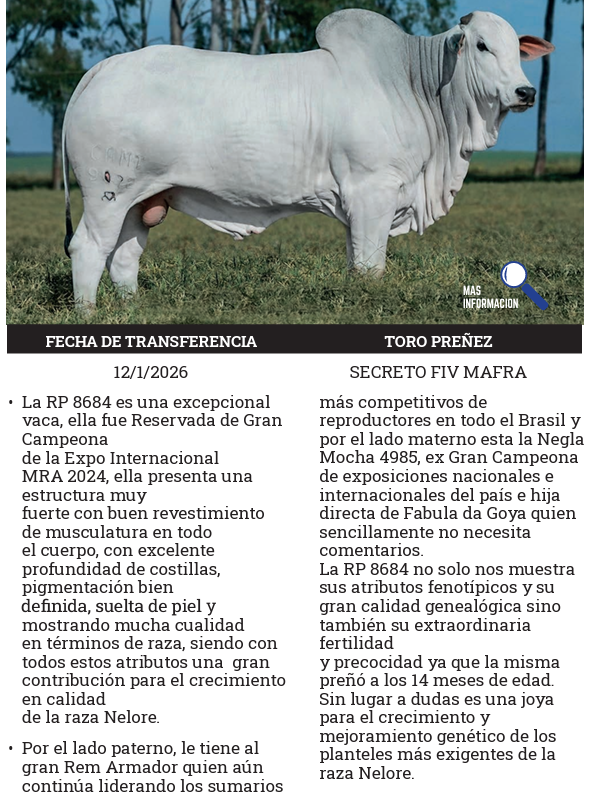 MAS INFORMACION

| FECHA DE TRANSFERENCIA | TORO PREÑEZ |
|---|---|
| 12/1/2026 | SECRETO FIV MAFRA |

• La RP 8684 es una excepcional vaca, ella fue Reservada de Gran Campeona de la Expo Internacional MRA 2024, ella presenta una estructura muy fuerte con buen revestimiento de musculatura en todo el cuerpo, con excelente profundidad de costillas, pigmentación bien definida, suelta de piel y mostrando mucha cualidad en términos de raza, siendo con todos estos atributos una gran contribución para el crecimiento en calidad de la raza Nelore.

• Por el lado paterno, le tiene al gran Rem Armador quien aún continúa liderando los sumarios más competitivos de reproductores en todo el Brasil y por el lado materno esta la Negla Mocha 4985, ex Gran Campeona de exposiciones nacionales e internacionales del país e hija directa de Fabula da Goya quien sencillamente no necesita comentarios.
La RP 8684 no solo nos muestra sus atributos fenotípicos y su gran calidad genealógica sino también su extraordinaria fertilidad y precocidad ya que la misma preñó a los 14 meses de edad. Sin lugar a dudas es una joya para el crecimiento y mejoramiento genético de los planteles más exigentes de la raza Nelore.